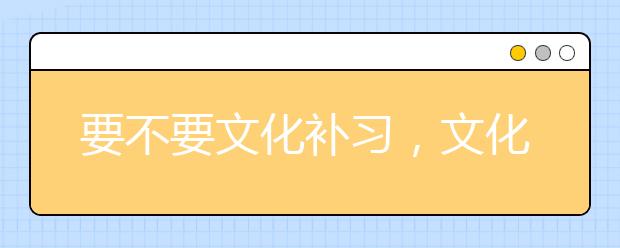 要不要文化补习，文化